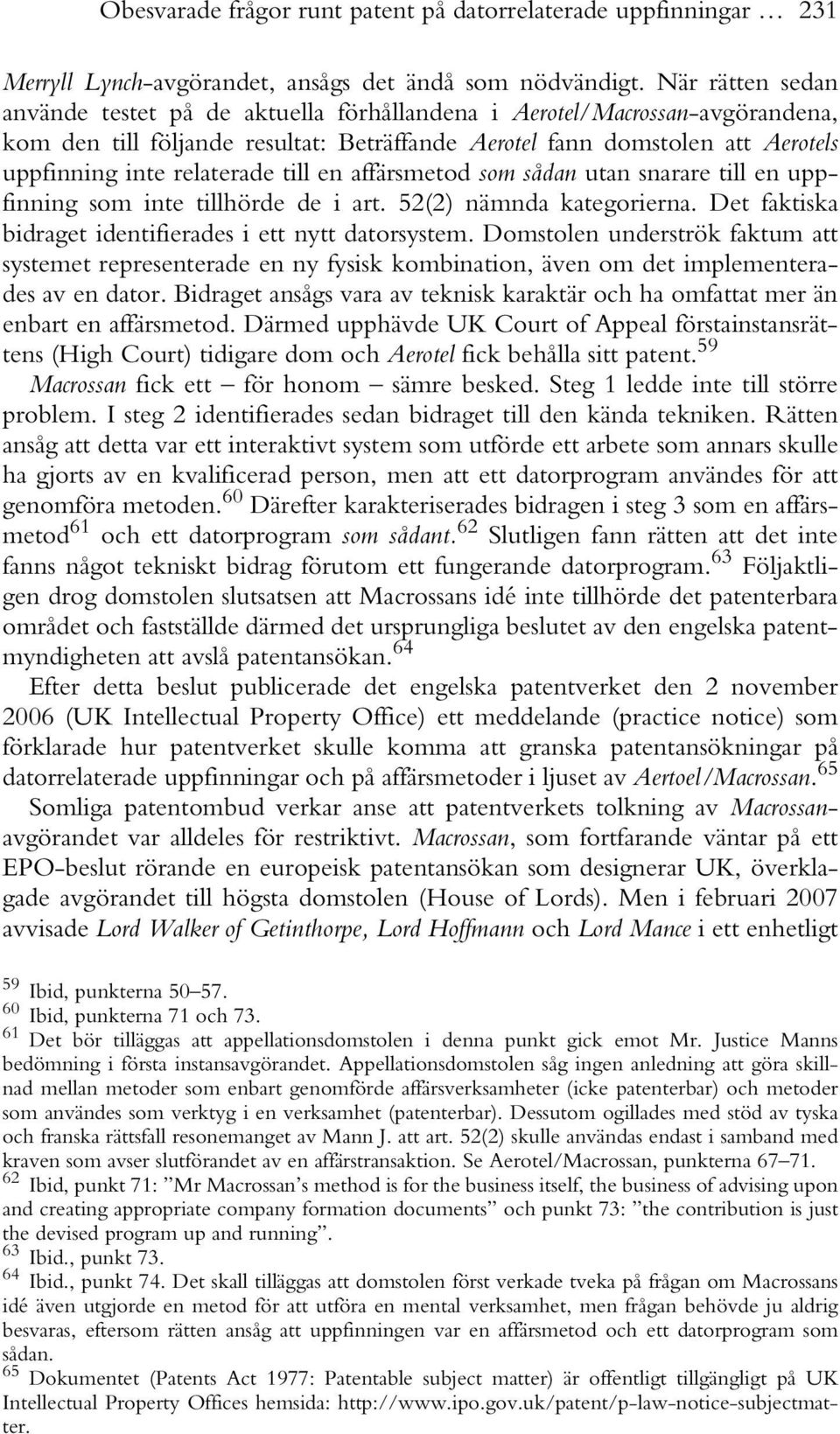 Obesvarade frågor runt patent på datorrelaterade uppfinningar … 231

Merryll Lynch-avgörandet, ansågs det ändå som nödvändigt. När rätten sedan använde testet på de aktuella förhållandena i Aerotel/Macrossan-avgörandena, kom den till följande resultat: Beträffande Aerotel fann domstolen att Aerotels uppfinning inte relaterade till en affärsmetod som sådan utan snarare till en uppfinning som inte tillhörde de i art. 52(2) nämnda kategorierna. Det faktiska bidraget identifierades i ett nytt datorsystem. Domstolen underströk faktum att systemet representerade en ny fysisk kombination, även om det implementerades av en dator. Bidraget ansågs vara av teknisk karaktär och ha omfattat mer än enbart en affärsmetod. Därmed upphävde UK Court of Appeal förstainstansrättens (High Court) tidigare dom och Aerotel fick behålla sitt patent.$^{59}$

Macrossan fick ett – för honom – sämre besked. Steg 1 ledde inte till större problem. I steg 2 identifierades sedan bidraget till den kända tekniken. Rätten ansåg att detta var ett interaktivt system som utförde ett arbete som annars skulle ha gjorts av en kvalificerad person, men att ett datorprogram användes för att genomföra metoden.$^{60}$ Därefter karakteriserades bidragen i steg 3 som en affärsmetod$^{61}$ och ett datorprogram som sådant.$^{62}$ Slutligen fann rätten att det inte fanns något tekniskt bidrag förutom ett fungerande datorprogram.$^{63}$ Följaktligen drog domstolen slutsatsen att Macrossans idé inte tillhörde det patenterbara området och fastställde därmed det ursprungliga beslutet av den engelska patentmyndigheten att avslå patentansökan.$^{64}$

Efter detta beslut publicerade det engelska patentverket den 2 november 2006 (UK Intellectual Property Office) ett meddelande (practice notice) som förklarade hur patentverket skulle komma att granska patentansökningar på datorrelaterade uppfinningar och på affärsmetoder i ljuset av Aertoel/Macrossan.$^{65}$

Somliga patentombud verkar anse att patentverkets tolkning av Macrossan-avgörandet var alldeles för restriktivt. Macrossan, som fortfarande väntar på ett EPO-beslut rörande en europeisk patentansökan som designerar UK, överklagade avgörandet till högsta domstolen (House of Lords). Men i februari 2007 avvisade Lord Walker of Getinthorpe, Lord Hoffmann och Lord Mance i ett enhetligt

$^{59}$ Ibid, punkterna 50–57.
$^{60}$ Ibid, punkterna 71 och 73.
$^{61}$ Det bör tilläggas att appellationsdomstolen i denna punkt gick emot Mr. Justice Manns bedömning i första instansavgörandet. Appellationsdomstolen såg ingen anledning att göra skillnad mellan metoder som enbart genomförde affärsverksamheter (icke patenterbar) och metoder som användes som verktyg i en verksamhet (patenterbar). Dessutom ogillades med stöd av tyska och franska rättsfall resonemanget av Mann J. att art. 52(2) skulle användas endast i samband med kraven som avser slutförandet av en affärstransaktion. Se Aerotel/Macrossan, punkterna 67–71.
$^{62}$ Ibid, punkt 71: ”Mr Macrossan’s method is for the business itself, the business of advising upon and creating appropriate company formation documents” och punkt 73: ”the contribution is just the devised program up and running”.
$^{63}$ Ibid., punkt 73.
$^{64}$ Ibid., punkt 74. Det skall tilläggas att domstolen först verkade tveka på frågan om Macrossans idé även utgjorde en metod för att utföra en mental verksamhet, men frågan behövde ju aldrig besvaras, eftersom rätten ansåg att uppfinningen var en affärsmetod och ett datorprogram som sådan.
$^{65}$ Dokumentet (Patents Act 1977: Patentable subject matter) är offentligt tillgängligt på UK Intellectual Property Offices hemsida: http://www.ipo.gov.uk/patent/p-law-notice-subjectmatter.